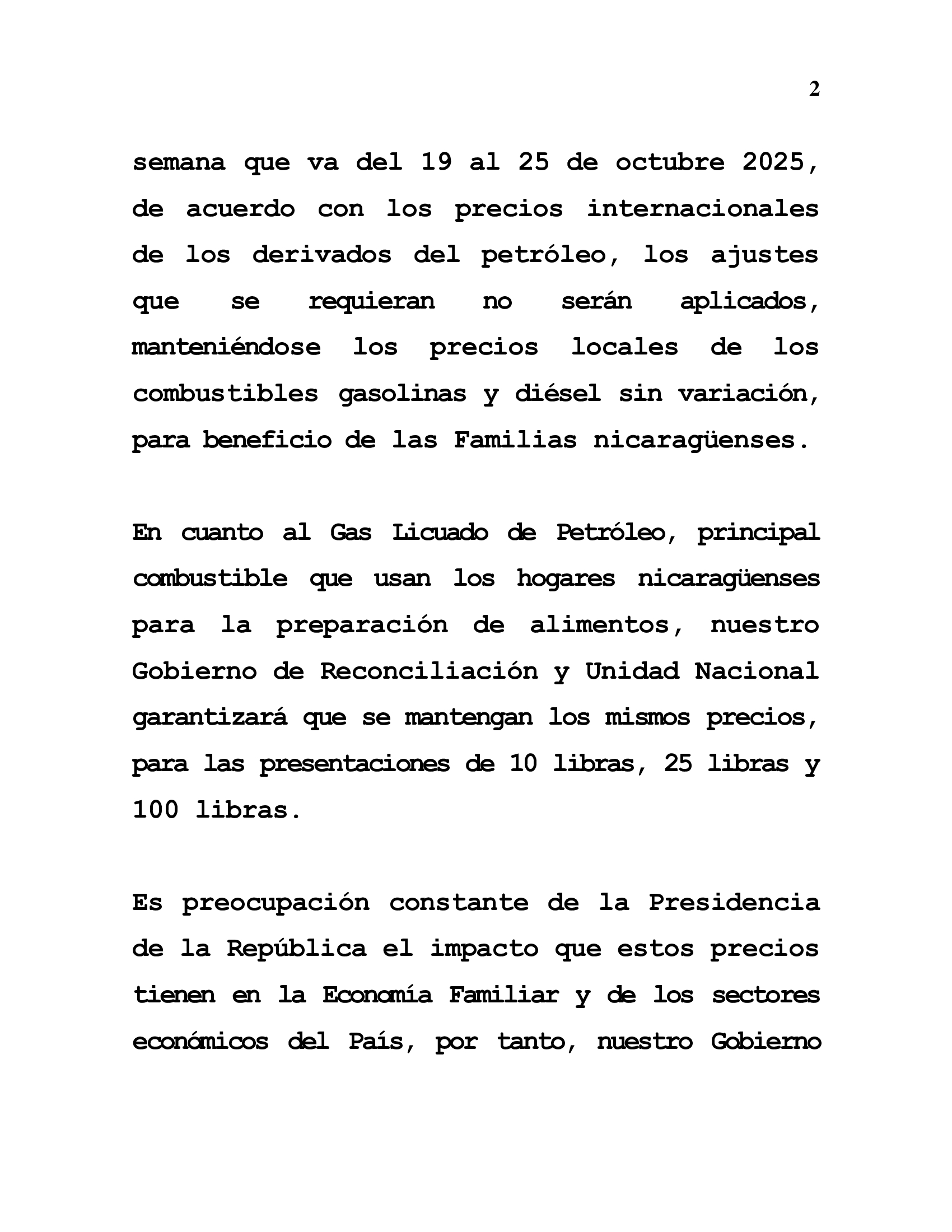 2

semana que va del 19 al 25 de octubre 2025, de acuerdo con los precios internacionales de los derivados del petróleo, los ajustes que se requieran no serán aplicados, manteniéndose los precios locales de los combustibles gasolinas y diésel sin variación, para beneficio de las Familias nicaragüenses.

En cuanto al Gas Licuado de Petróleo, principal combustible que usan los hogares nicaragüenses para la preparación de alimentos, nuestro Gobierno de Reconciliación y Unidad Nacional garantizará que se mantengan los mismos precios, para las presentaciones de 10 libras, 25 libras y 100 libras.

Es preocupación constante de la Presidencia de la República el impacto que estos precios tienen en la Economía Familiar y de los sectores económicos del País, por tanto, nuestro Gobierno